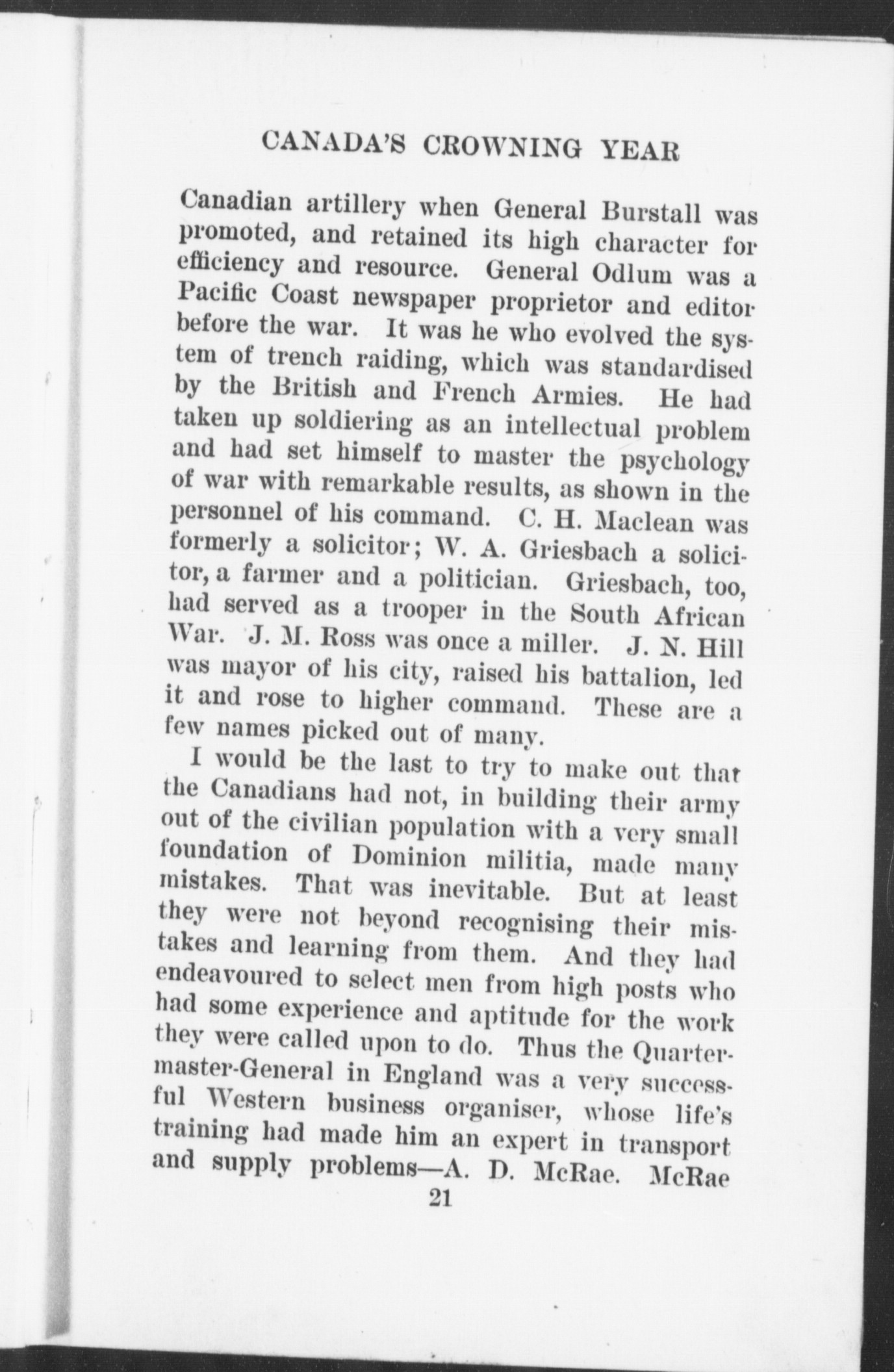 CANADA'S CROWNING YEAR

Canadian artillery when General Burstall was promoted, and retained its high character for efficiency and resource. General Odlum was a Pacific Coast newspaper proprietor and editor before the war. It was he who evolved the system of trench raiding, which was standardised by the British and French Armies. He had taken up soldiering as an intellectual problem and had set himself to master the psychology of war with remarkable results, as shown in the personnel of his command. C. H. Maclean was formerly a solicitor; W. A. Griesbach a solicitor, a farmer and a politician. Griesbach, too, had served as a trooper in the South African War. J. M. Ross was once a miller. J. N. Hill was mayor of his city, raised his battalion, led it and rose to higher command. These are a few names picked out of many.

I would be the last to try to make out that the Canadians had not, in building their army out of the civilian population with a very small foundation of Dominion militia, made many mistakes. That was inevitable. But at least they were not beyond recognising their mistakes and learning from them. And they had endeavoured to select men from high posts who had some experience and aptitude for the work they were called upon to do. Thus the Quartermaster-General in England was a very successful Western business organiser, whose life's training had made him an expert in transport and supply problems—A. D. McRae. McRae

21